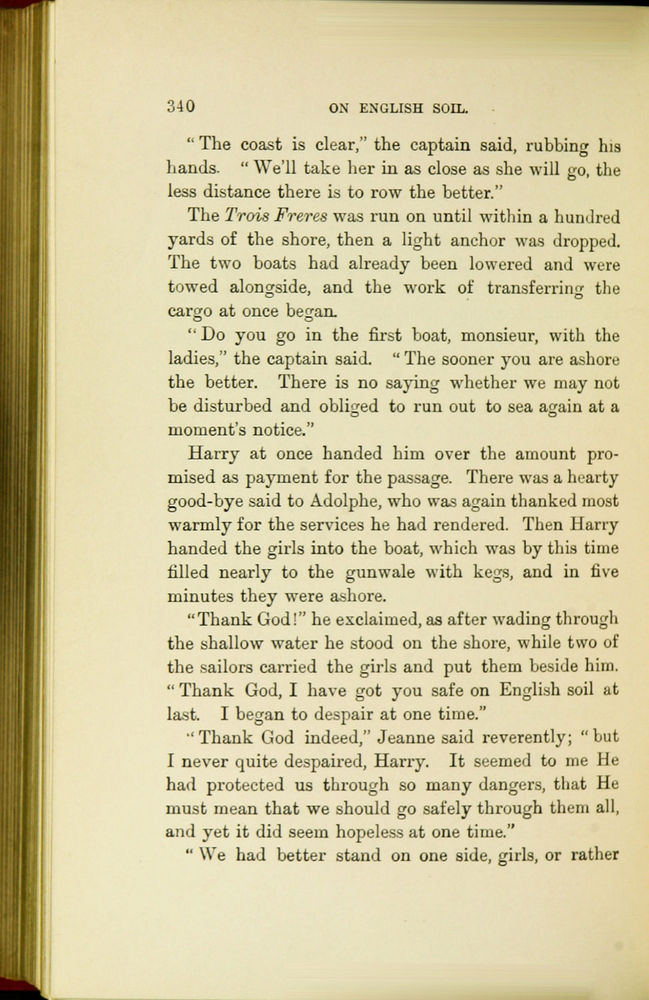 340 ON ENGLISH SOIL.

"The coast is clear," the captain said, rubbing his hands. "We'll take her in as close as she will go, the less distance there is to row the better."

The Trois Freres was run on until within a hundred yards of the shore, then a light anchor was dropped. The two boats had already been lowered and were towed alongside, and the work of transferring the cargo at once began.

"Do you go in the first boat, monsieur, with the ladies," the captain said. "The sooner you are ashore the better. There is no saying whether we may not be disturbed and obliged to run out to sea again at a moment's notice."

Harry at once handed him over the amount promised as payment for the passage. There was a hearty good-bye said to Adolphe, who was again thanked most warmly for the services he had rendered. Then Harry handed the girls into the boat, which was by this time filled nearly to the gunwale with kegs, and in five minutes they were ashore.

"Thank God!" he exclaimed, as after wading through the shallow water he stood on the shore, while two of the sailors carried the girls and put them beside him. "Thank God, I have got you safe on English soil at last. I began to despair at one time."

"Thank God indeed," Jeanne said reverently; "but I never quite despaired, Harry. It seemed to me He had protected us through so many dangers, that He must mean that we should go safely through them all, and yet it did seem hopeless at one time."

"We had better stand on one side, girls, or rather